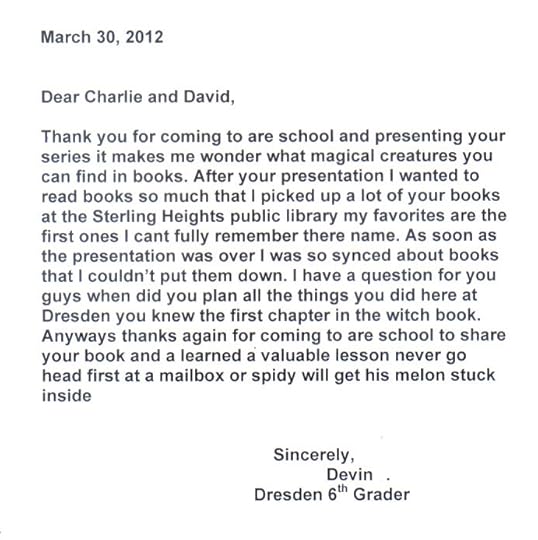 March 30, 2012

Dear Charlie and David,

Thank you for coming to are school and presenting your series it makes me wonder what magical creatures you can find in books. After your presentation I wanted to read books so much that I picked up a lot of your books at the Sterling Heights public library my favorites are the first ones I cant fully remember there name. As soon as the presentation was over I was so synced about books that I couldn't put them down. I have a question for you guys when did you plan all the things you did here at Dresden you knew the first chapter in the witch book. Anyways thanks again for coming to are school to share your book and a learned a valuable lesson never go head first at a mailbox or spidy will get his melon stuck inside

Sincerely,
Devin .
Dresden 6$^{th}$ Grader